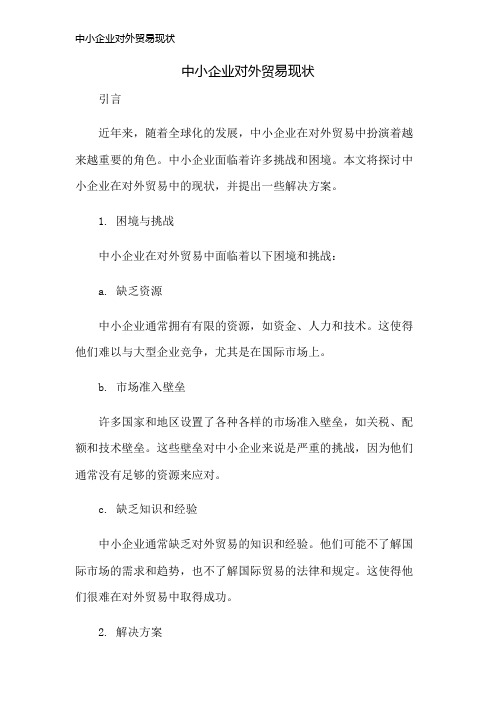 中小企业对外贸易现状

中小企业对外贸易现状

引言

近年来，随着全球化的发展，中小企业在对外贸易中扮演着越来越重要的角色。中小企业面临着许多挑战和困境。本文将探讨中小企业在对外贸易中的现状，并提出一些解决方案。

1. 困境与挑战

中小企业在对外贸易中面临着以下困境和挑战：

a. 缺乏资源

中小企业通常拥有有限的资源，如资金、人力和技术。这使得他们难以与大型企业竞争，尤其是在国际市场上。

b. 市场准入壁垒

许多国家和地区设置了各种各样的市场准入壁垒，如关税、配额和技术壁垒。这些壁垒对中小企业来说是严重的挑战，因为他们通常没有足够的资源来应对。

c. 缺乏知识和经验

中小企业通常缺乏对外贸易的知识和经验。他们可能不了解国际市场的需求和趋势，也不了解国际贸易的法律和规定。这使得他们很难在对外贸易中取得成功。

2. 解决方案